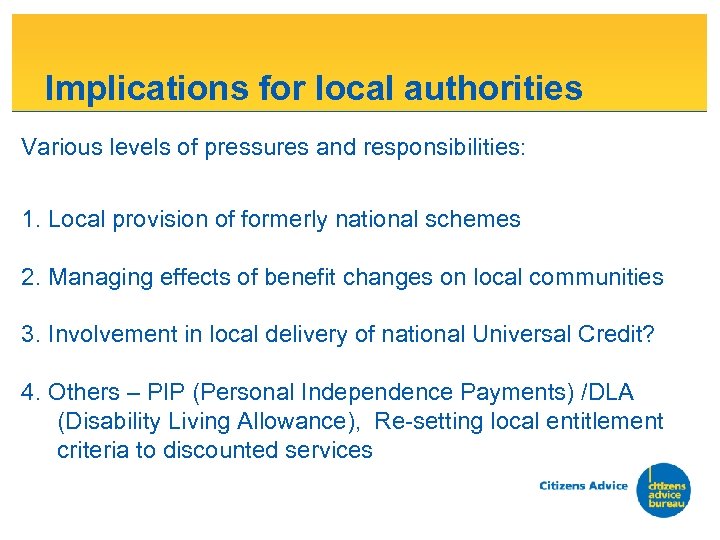 Implications for local authorities

Various levels of pressures and responsibilities:

1. Local provision of formerly national schemes

2. Managing effects of benefit changes on local communities

3. Involvement in local delivery of national Universal Credit?

4. Others – PIP (Personal Independence Payments) /DLA (Disability Living Allowance), Re-setting local entitlement criteria to discounted services

Citizens Advice

citizens advice bureau